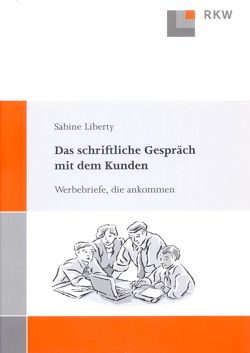 RKW

Sabine Liberty

Das schriftliche Gespräch mit dem Kunden

Werbebriefe, die ankommen